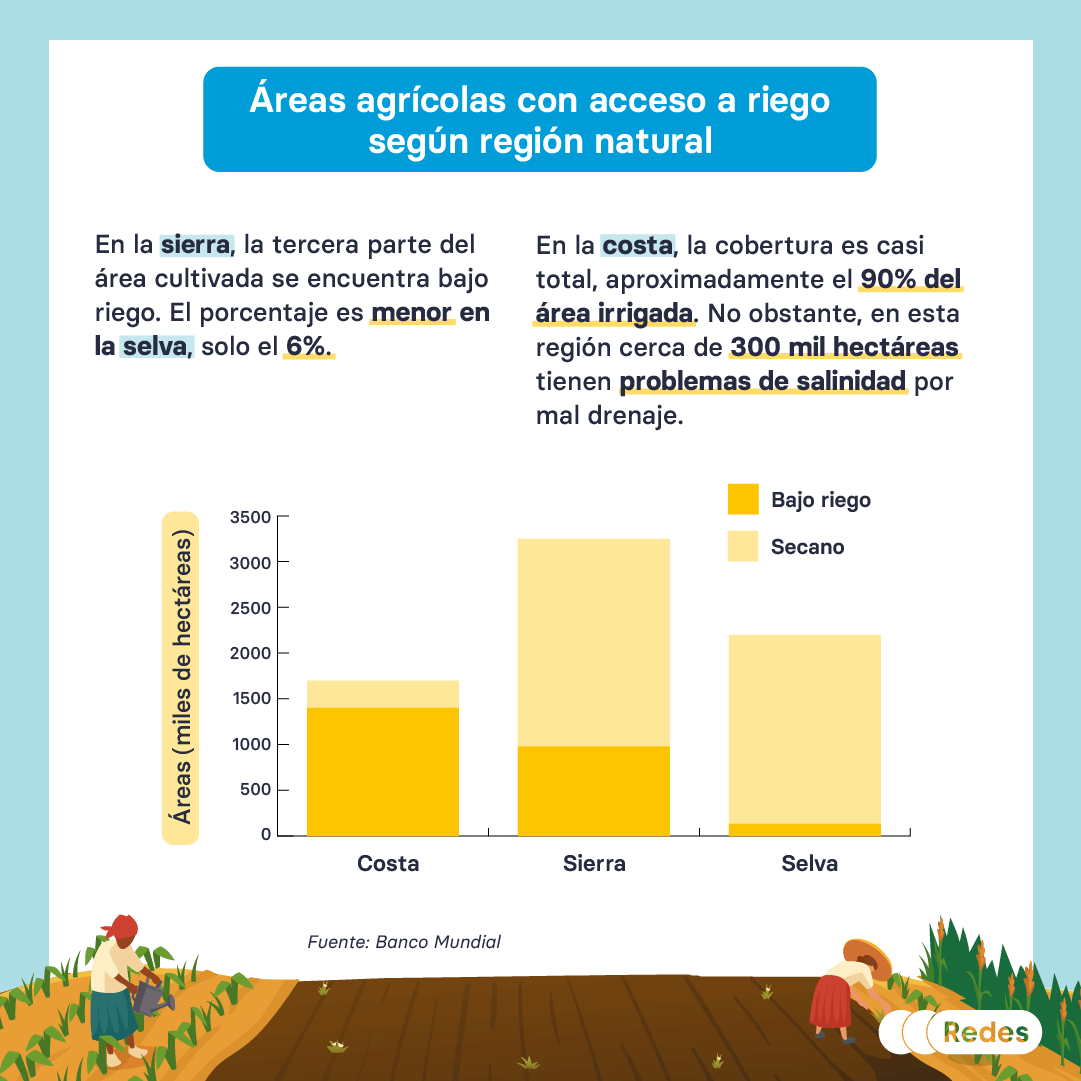 Áreas agrícolas con acceso a riego según región natural

En la sierra, la tercera parte del área cultivada se encuentra bajo riego. El porcentaje es menor en la selva, solo el 6%.

En la costa, la cobertura es casi total, aproximadamente el 90% del área irrigada. No obstante, en esta región cerca de 300 mil hectáreas tienen problemas de salinidad por mal drenaje.

Bajo riego
Secano

Áreas (miles de hectáreas)

3500
3000
2500
2000
1500
1000
500
0

Costa
Sierra
Selva

Fuente: Banco Mundial

Redes